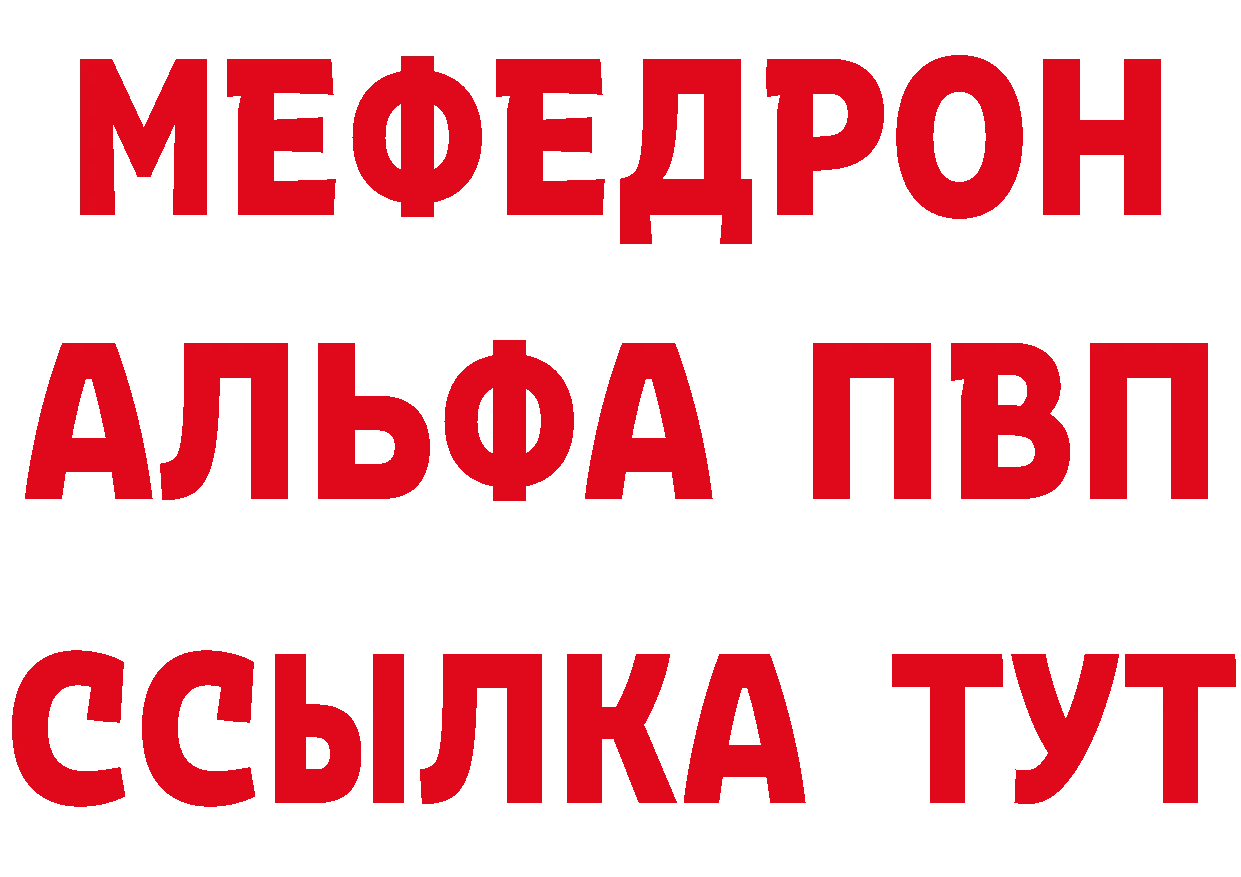 МЕФЕДРОН
АЛЬФА ПВП
ССЫЛКА ТУТ